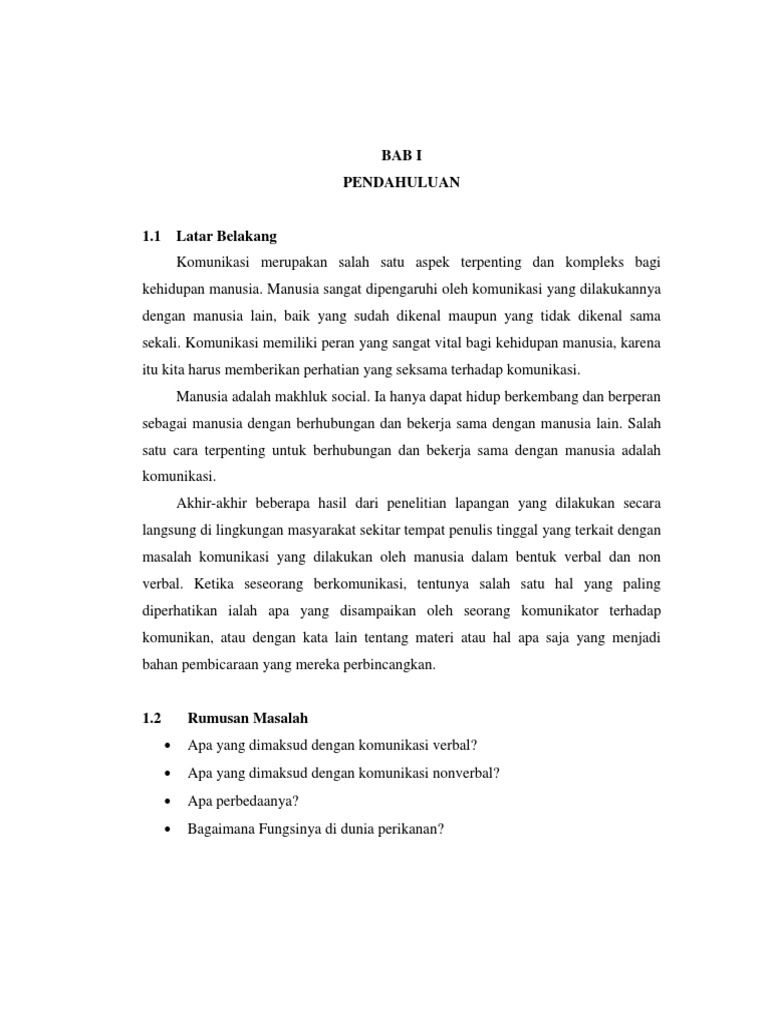 BAB I
PENDAHULUAN

1.1 Latar Belakang

Komunikasi merupakan salah satu aspek terpenting dan kompleks bagi kehidupan manusia. Manusia sangat dipengaruhi oleh komunikasi yang dilakukannya dengan manusia lain, baik yang sudah dikenal maupun yang tidak dikenal sama sekali. Komunikasi memiliki peran yang sangat vital bagi kehidupan manusia, karena itu kita harus memberikan perhatian yang seksama terhadap komunikasi.

Manusia adalah makhluk social. Ia hanya dapat hidup berkembang dan berperan sebagai manusia dengan berhubungan dan bekerja sama dengan manusia lain. Salah satu cara terpenting untuk berhubungan dan bekerja sama dengan manusia adalah komunikasi.

Akhir-akhir beberapa hasil dari penelitian lapangan yang dilakukan secara langsung di lingkungan masyarakat sekitar tempat penulis tinggal yang terkait dengan masalah komunikasi yang dilakukan oleh manusia dalam bentuk verbal dan non verbal. Ketika seseorang berkomunikasi, tentunya salah satu hal yang paling diperhatikan ialah apa yang disampaikan oleh seorang komunikator terhadap komunikan, atau dengan kata lain tentang materi atau hal apa saja yang menjadi bahan pembicaraan yang mereka perbincangkan.

1.2 Rumusan Masalah

• Apa yang dimaksud dengan komunikasi verbal?
• Apa yang dimaksud dengan komunikasi nonverbal?
• Apa perbedaanya?
• Bagaimana Fungsinya di dunia perikanan?